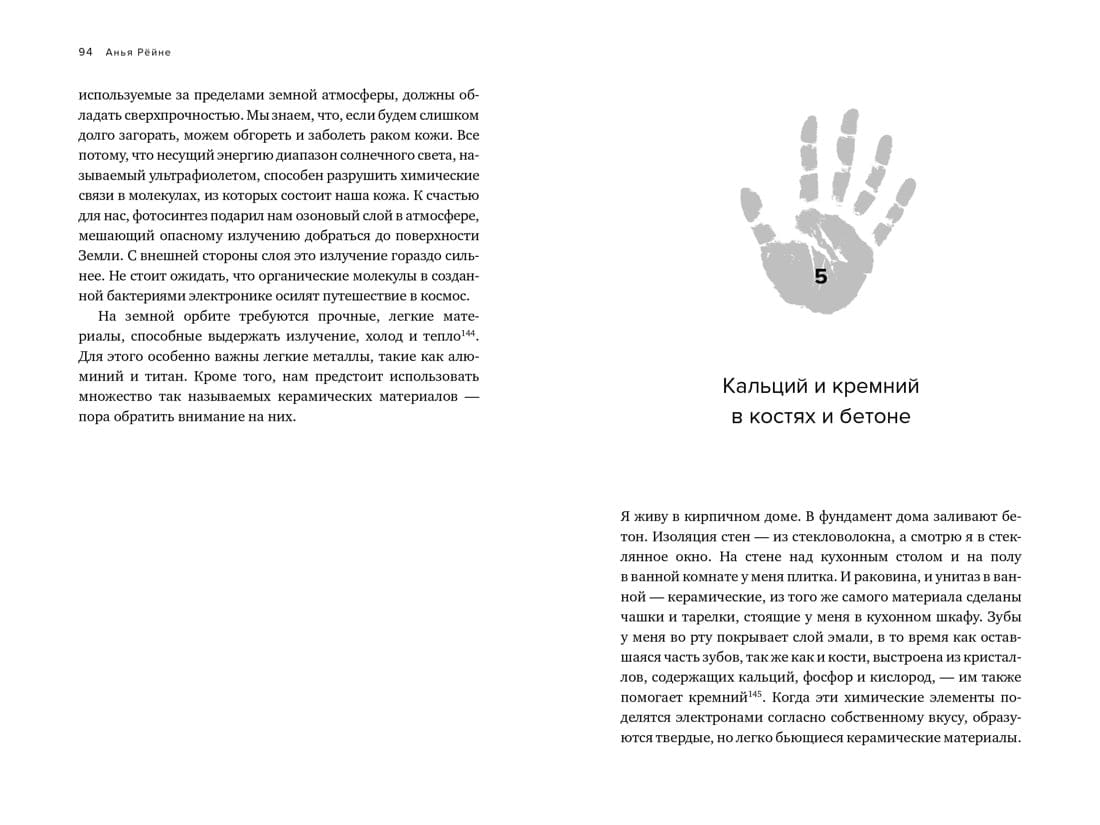 94 Анья Рёйне

используемые за пределами земной атмосферы, должны обладать сверхпрочностью. Мы знаем, что, если будем слишком долго загорать, можем обгореть и заболеть раком кожи. Все потому, что несущий энергию диапазон солнечного света, называемый ультрафиолетом, способен разрушить химические связи в молекулах, из которых состоит наша кожа. К счастью для нас, фотосинтез подарил нам озоновый слой в атмосфере, мешающий опасному излучению добраться до поверхности Земли. С внешней стороны слоя это излучение гораздо сильнее. Не стоит ожидать, что органические молекулы в созданной бактериями электронике осилят путешествие в космос.

На земной орбите требуются прочные, легкие материалы, способные выдержать излучение, холод и тепло$^{144}$. Для этого особенно важны легкие металлы, такие как алюминий и титан. Кроме того, нам предстоит использовать множество так называемых керамических материалов — пора обратить внимание на них.

5

Кальций и кремний в костях и бетоне

Я живу в кирпичном доме. В фундамент дома заливают бетон. Изоляция стен — из стекловолокна, а смотрю я в стеклянное окно. На стене над кухонным столом и на полу в ванной комнате у меня плитка. И раковина, и унитаз в ванной — керамические, из того же самого материала сделаны чашки и тарелки, стоящие у меня в кухонном шкафу. Зубы у меня во рту покрывает слой эмали, в то время как оставшаяся часть зубов, так же как и кости, выстроена из кристаллов, содержащих кальций, фосфор и кислород, — им также помогает кремний$^{145}$. Когда эти химические элементы поделятся электронами согласно собственному вкусу, образуются твердые, но легко бьющиеся керамические материалы.